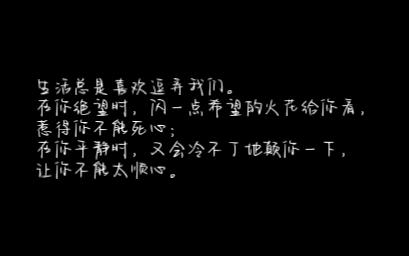 生活总是喜欢逗弄我们。
在你绝望时，闪一点希望的火花给你看，
惹得你不能死心；
在你平静时，又会冷不丁地颠你一下，
让你不能太顺心。